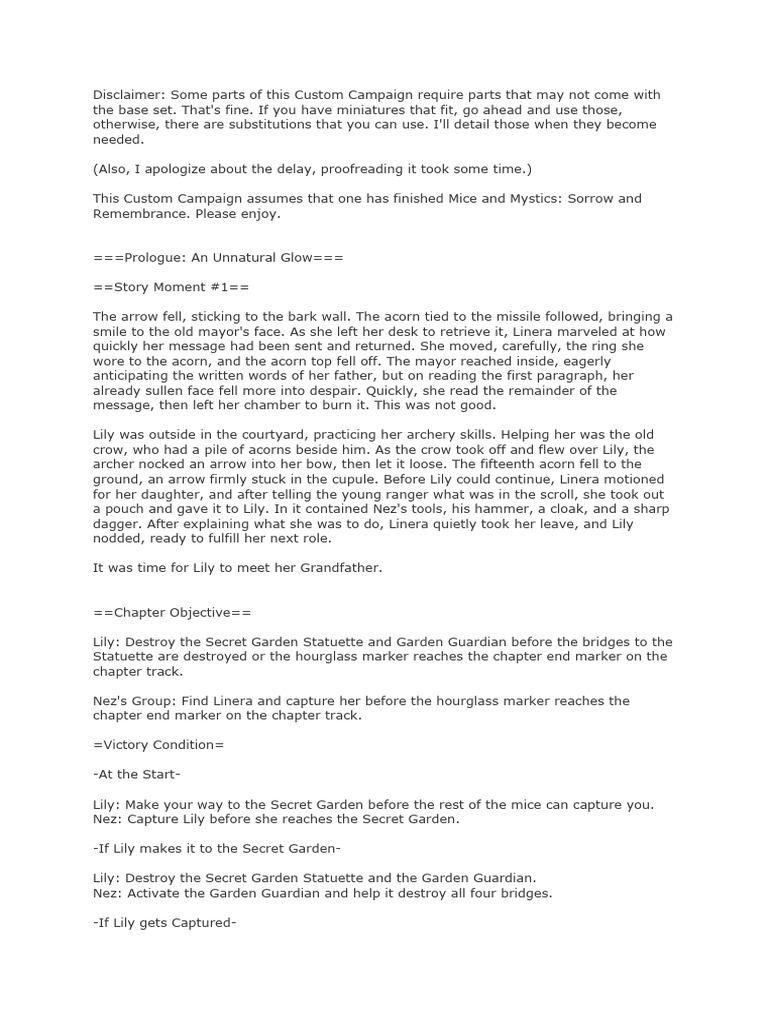 Disclaimer: Some parts of this Custom Campaign require parts that may not come with the base set. That's fine. If you have miniatures that fit, go ahead and use those, otherwise, there are substitutions that you can use. I'll detail those when they become needed.

(Also, I apologize about the delay, proofreading it took some time.)

This Custom Campaign assumes that one has finished Mice and Mystics: Sorrow and Remembrance. Please enjoy.

===Prologue: An Unnatural Glow===

==Story Moment #1==

The arrow fell, sticking to the bark wall. The acorn tied to the missile followed, bringing a smile to the old mayor's face. As she left her desk to retrieve it, Linera marveled at how quickly her message had been sent and returned. She moved, carefully, the ring she wore to the acorn, and the acorn top fell off. The mayor reached inside, eagerly anticipating the written words of her father, but on reading the first paragraph, her already sullen face fell more into despair. Quickly, she read the remainder of the message, then left her chamber to burn it. This was not good.

Lily was outside in the courtyard, practicing her archery skills. Helping her was the old crow, who had a pile of acorns beside him. As the crow took off and flew over Lily, the archer nocked an arrow into her bow, then let it loose. The fifteenth acorn fell to the ground, an arrow firmly stuck in the cupule. Before Lily could continue, Linera motioned for her daughter, and after telling the young ranger what was in the scroll, she took out a pouch and gave it to Lily. In it contained Nez's tools, his hammer, a cloak, and a sharp dagger. After explaining what she was to do, Linera quietly took her leave, and Lily nodded, ready to fulfill her next role.

It was time for Lily to meet her Grandfather.

==Chapter Objective==

Lily: Destroy the Secret Garden Statuette and Garden Guardian before the bridges to the Statuette are destroyed or the hourglass marker reaches the chapter end marker on the chapter track.

Nez's Group: Find Linera and capture her before the hourglass marker reaches the chapter end marker on the chapter track.

=Victory Condition=

-At the Start-

Lily: Make your way to the Secret Garden before the rest of the mice can capture you.
Nez: Capture Lily before she reaches the Secret Garden.

-If Lily makes it to the Secret Garden-

Lily: Destroy the Secret Garden Statuette and the Garden Guardian.
Nez: Activate the Garden Guardian and help it destroy all four bridges.

-If Lily gets Captured-